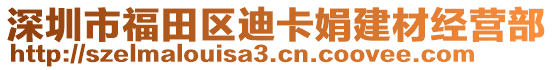 深圳市福田区迪卡娟建材经营部
http://szelmalouisa3.cn.coovee.com